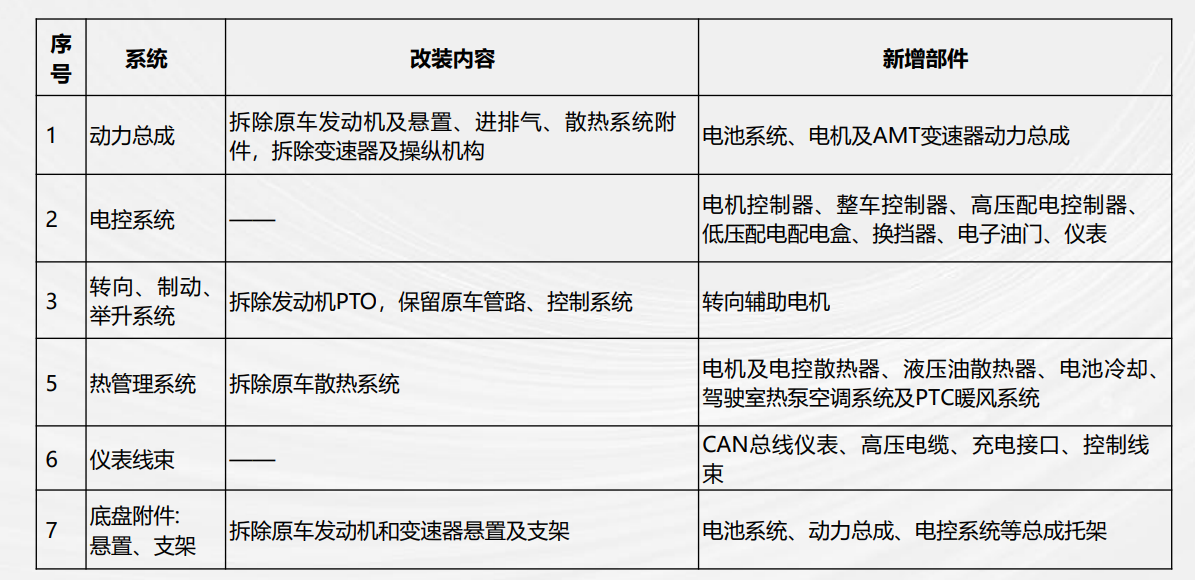 | 序号 | 系统 | 改装内容 | 新增部件 |
|---|---|---|---|
| 1 | 动力总成 | 拆除原车发动机及悬置、进排气、散热系统附件，拆除变速器及操纵机构 | 电池系统、电机及AMT变速器动力总成 |
| 2 | 电控系统 | —— | 电机控制器、整车控制器、高压配电控制器、低压配电配电盒、换挡器、电子油门、仪表 |
| 3 | 转向、制动、举升系统 | 拆除发动机PTO，保留原车管路、控制系统 | 转向辅助电机 |
| 5 | 热管理系统 | 拆除原车散热系统 | 电机及电控散热器、液压油散热器、电池冷却、驾驶室热泵空调系统及PTC暖风系统 |
| 6 | 仪表线束 | —— | CAN总线仪表、高压电缆、充电接口、控制线束 |
| 7 | 底盘附件:悬置、支架 | 拆除原车发动机和变速器悬置及支架 | 电池系统、动力总成、电控系统等总成托架 |